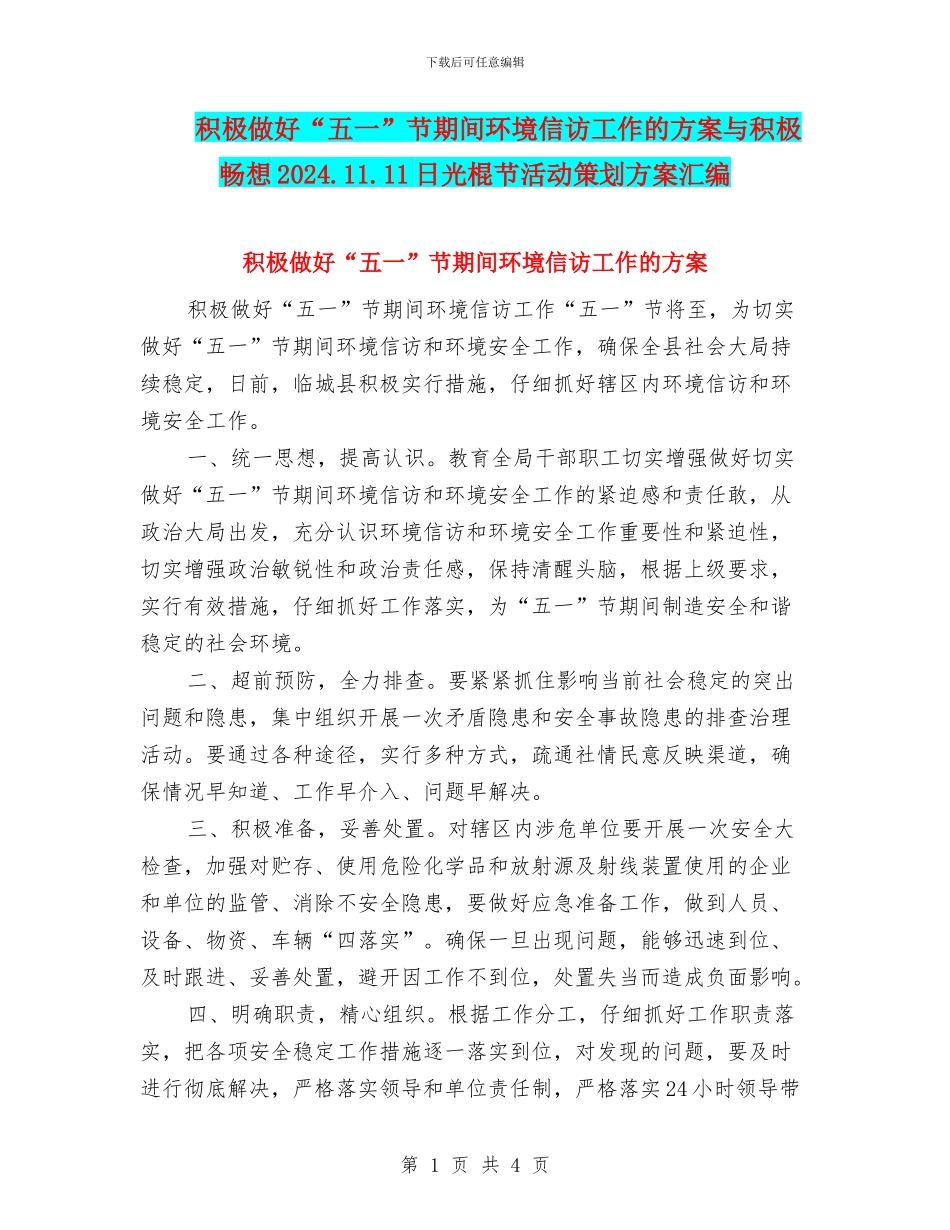 下载后可任意编辑

积极做好“五一”节期间环境信访工作的方案与积极畅想2024.11.11日光棍节活动策划方案汇编

积极做好“五一”节期间环境信访工作的方案

积极做好“五一”节期间环境信访工作“五一”节将至，为切实做好“五一”节期间环境信访和环境安全工作，确保全县社会大局持续稳定，日前，临城县积极实行措施，仔细抓好辖区内环境信访和环境安全工作。

一、统一思想，提高认识。教育全局干部职工切实增强做好切实做好“五一”节期间环境信访和环境安全工作的紧迫感和责任敢，从政治大局出发，充分认识环境信访和环境安全工作重要性和紧迫性，切实增强政治敏锐性和政治责任感，保持清醒头脑，根据上级要求，实行有效措施，仔细抓好工作落实，为“五一”节期间制造安全和谐稳定的社会环境。

二、超前预防，全力排查。要紧紧抓住影响当前社会稳定的突出问题和隐患，集中组织开展一次矛盾隐患和安全事故隐患的排查治理活动。要通过各种途径，实行多种方式，疏通社情民意反映渠道，确保情况早知道、工作早介入、问题早解决。

三、积极准备，妥善处置。对辖区内涉危单位要开展一次安全大检查，加强对贮存、使用危险化学品和放射源及射线装置使用的企业和单位的监管、消除不安全隐患，要做好应急准备工作，做到人员、设备、物资、车辆“四落实”。确保一旦出现问题，能够迅速到位、及时跟进、妥善处置，避开因工作不到位，处置失当而造成负面影响。

四、明确职责，精心组织。根据工作分工，仔细抓好工作职责落实，把各项安全稳定工作措施逐一落实到位，对发现的问题，要及时进行彻底解决，严格落实领导和单位责任制，严格落实24小时领导带

第 1 页 共 4 页